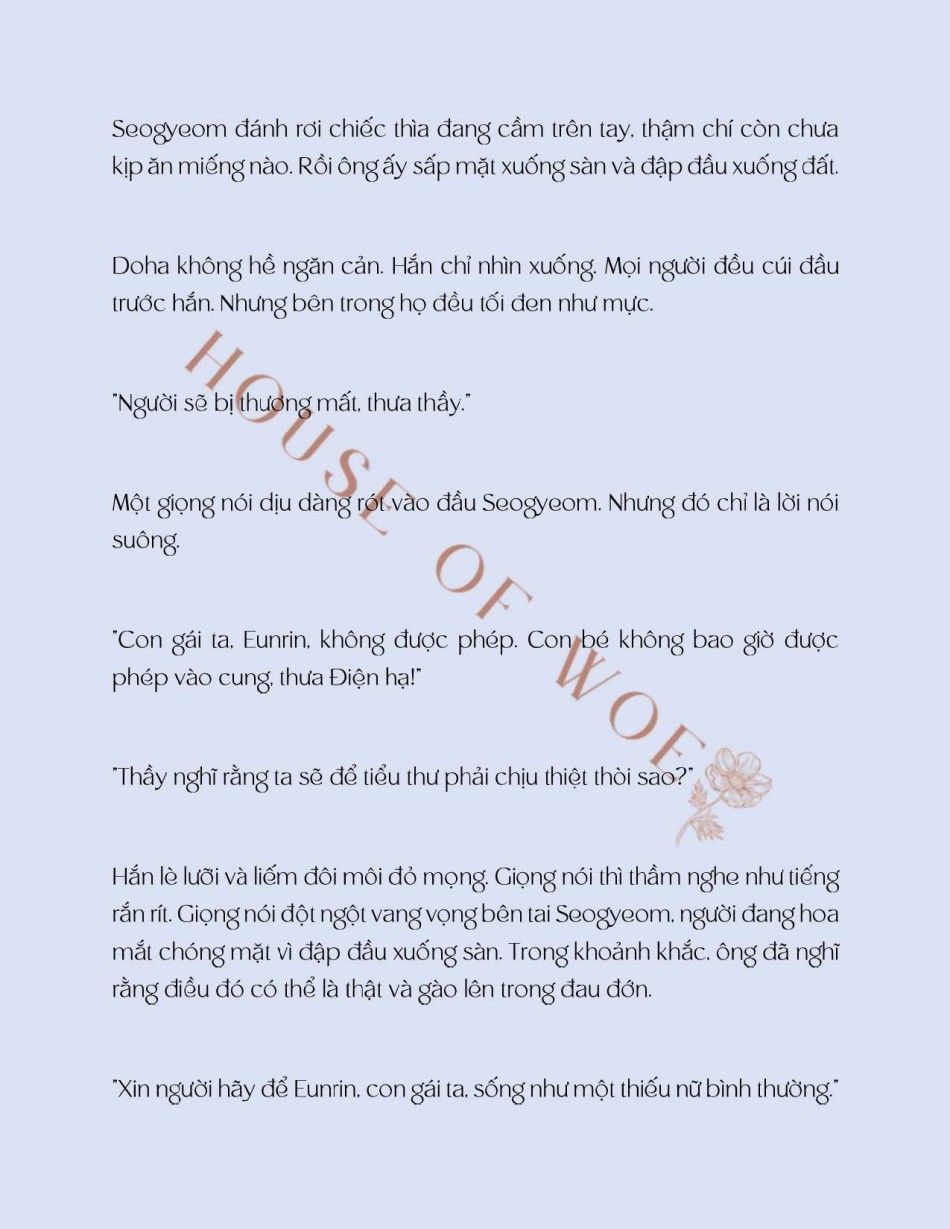 Seogyeom đánh rơi chiếc thìa đang cầm trên tay, thậm chí còn chưa kịp ăn miếng nào. Rồi ông ấy sấp mặt xuống sàn và đập đầu xuống đất.

Doha không hề ngăn cản. Hắn chỉ nhìn xuống. Mọi người đều cúi đầu trước hắn. Nhưng bên trong họ đều tối đen như mực.

"Người sẽ bị thương mất, thưa thầy."

Một giọng nói dịu dàng rót vào đầu Seogyeom. Nhưng đó chỉ là lời nói suông.

"Con gái ta, Eunrin, không được phép. Con bé không bao giờ được phép vào cung, thưa Điện hạ!"

"Thầy nghĩ rằng ta sẽ để tiểu thư phải chịu thiệt thòi sao?"

Hắn lè lưỡi và liếm đôi môi đỏ mọng. Giọng nói thì thầm nghe như tiếng rắn rít. Giọng nói đột ngột vang vọng bên tai Seogyeom, người đang hoa mắt chóng mặt vì đập đầu xuống sàn. Trong khoảnh khắc, ông đã nghĩ rằng điều đó có thể là thật và gào lên trong đau đớn.

"Xin người hãy để Eunrin, con gái ta, sống như một thiếu nữ bình thường."

HOUSE OF WOE